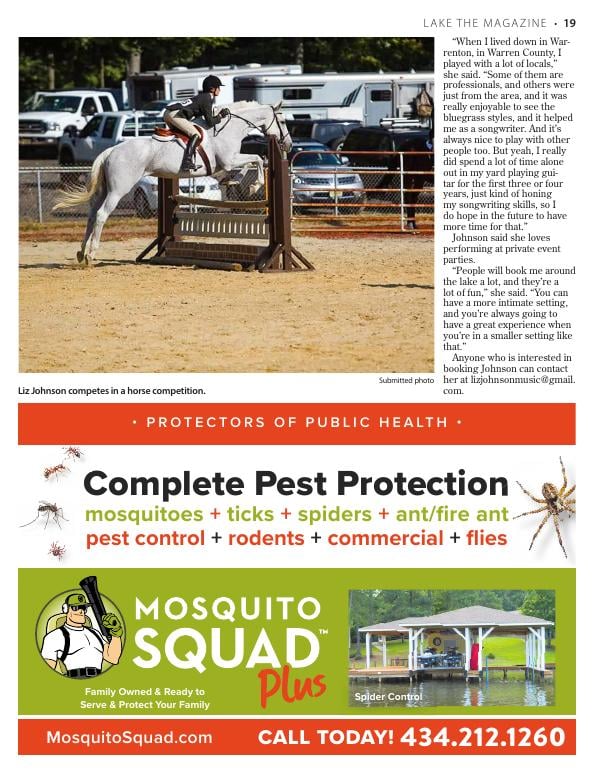 LAKE THE MAGAZINE • 19

Submitted photo

Liz Johnson competes in a horse competition.

"When I lived down in Warrenton, in Warren County, I played with a lot of locals," she said. "Some of them are professionals, and others were just from the area, and it was really enjoyable to see the bluegrass styles, and it helped me as a songwriter. And it's always nice to play with other people too. But yeah, I really did spend a lot of time alone out in my yard playing guitar for the first three or four years, just kind of honing my songwriting skills, so I do hope in the future to have more time for that."

Johnson said she loves performing at private event parties.

"People will book me around the lake a lot, and they're a lot of fun," she said. "You can have a more intimate setting, and you're always going to have a great experience when you're in a smaller setting like that."

Anyone who is interested in booking Johnson can contact her at lizjohnsonmusic@gmail.com.

• PROTECTORS OF PUBLIC HEALTH •

Complete Pest Protection

mosquitoes + ticks + spiders + ant/fire ant

pest control + rodents + commercial + flies

MOSQUITO SQUAD™ Plus

Family Owned & Ready to Serve & Protect Your Family

Spider Control

MosquitoSquad.com

CALL TODAY! 434.212.1260